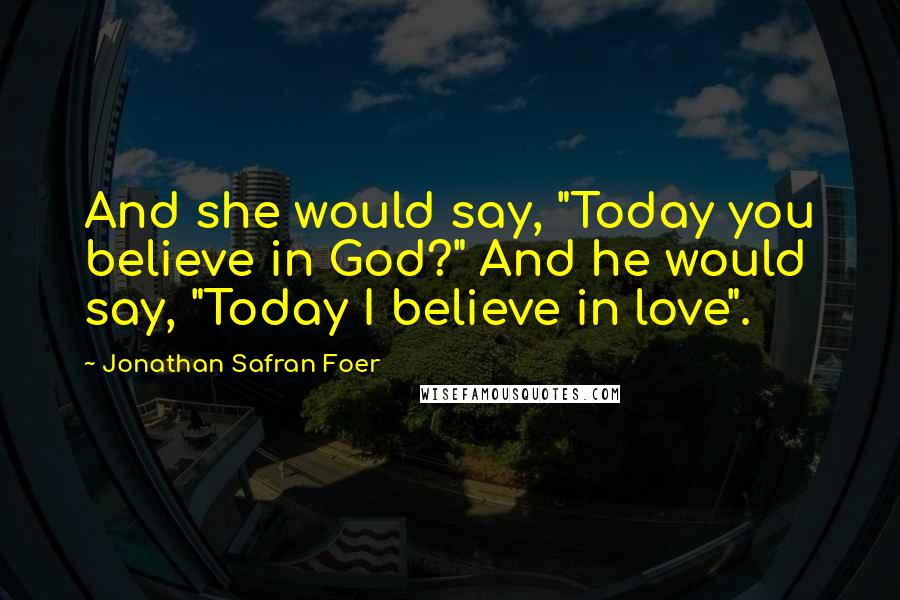 And she would say, "Today you believe in God?" And he would say, "Today I believe in love".

~ Jonathan Safran Foer

WISEFAMOUSQUOTES.COM